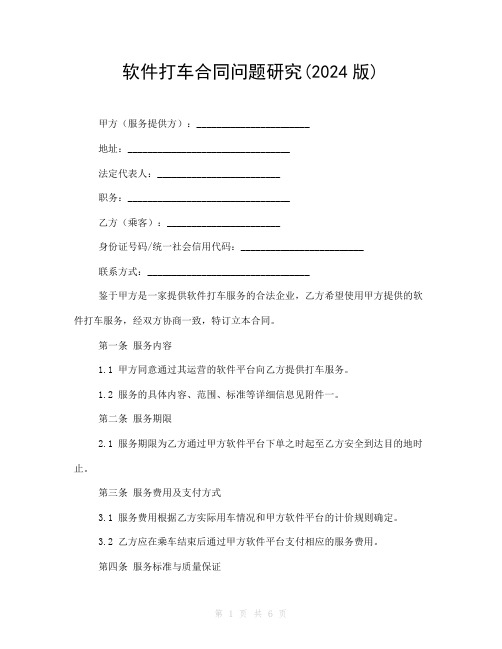 软件打车合同问题研究(2024 版)

甲方（服务提供方）：______________________

地址：________________________________

法定代表人：________________________

职务：________________________________

乙方（乘客）：______________________

身份证号码/统一社会信用代码：________________________

联系方式：________________________________

鉴于甲方是一家提供软件打车服务的合法企业，乙方希望使用甲方提供的软件打车服务，经双方协商一致，特订立本合同。

第一条 服务内容

1.1 甲方同意通过其运营的软件平台向乙方提供打车服务。

1.2 服务的具体内容、范围、标准等详细信息见附件一。

第二条 服务期限

2.1 服务期限为乙方通过甲方软件平台下单之时起至乙方安全到达目的地时止。

第三条 服务费用及支付方式

3.1 服务费用根据乙方实际用车情况和甲方软件平台的计价规则确定。

3.2 乙方应在乘车结束后通过甲方软件平台支付相应的服务费用。

第四条 服务标准与质量保证

第 1 页 共 6 页